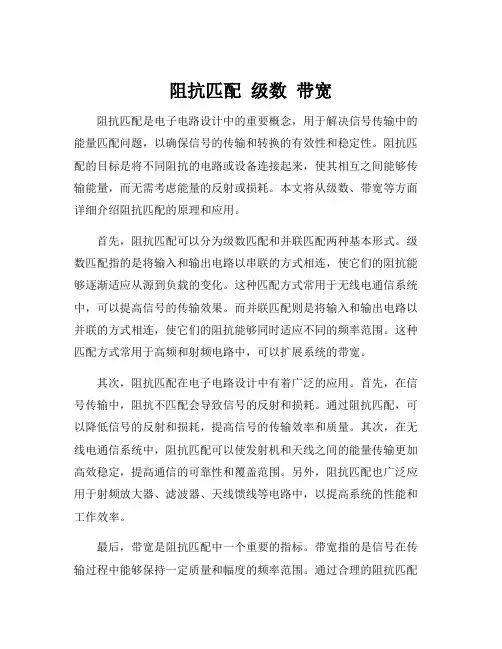 阻抗匹配 级数 带宽

阻抗匹配是电子电路设计中的重要概念，用于解决信号传输中的能量匹配问题，以确保信号的传输和转换的有效性和稳定性。阻抗匹配的目标是将不同阻抗的电路或设备连接起来，使其相互之间能够传输能量，而无需考虑能量的反射或损耗。本文将从级数、带宽等方面详细介绍阻抗匹配的原理和应用。

首先，阻抗匹配可以分为级数匹配和并联匹配两种基本形式。级数匹配指的是将输入和输出电路以串联的方式相连，使它们的阻抗能够逐渐适应从源到负载的变化。这种匹配方式常用于无线电通信系统中，可以提高信号的传输效果。而并联匹配则是将输入和输出电路以并联的方式相连，使它们的阻抗能够同时适应不同的频率范围。这种匹配方式常用于高频和射频电路中，可以扩展系统的带宽。

其次，阻抗匹配在电子电路设计中有着广泛的应用。首先，在信号传输中，阻抗不匹配会导致信号的反射和损耗。通过阻抗匹配，可以降低信号的反射和损耗，提高信号的传输效率和质量。其次，在无线电通信系统中，阻抗匹配可以使发射机和天线之间的能量传输更加高效稳定，提高通信的可靠性和覆盖范围。另外，阻抗匹配也广泛应用于射频放大器、滤波器、天线馈线等电路中，以提高系统的性能和工作效率。

最后，带宽是阻抗匹配中一个重要的指标。带宽指的是信号在传输过程中能够保持一定质量和幅度的频率范围。通过合理的阻抗匹配